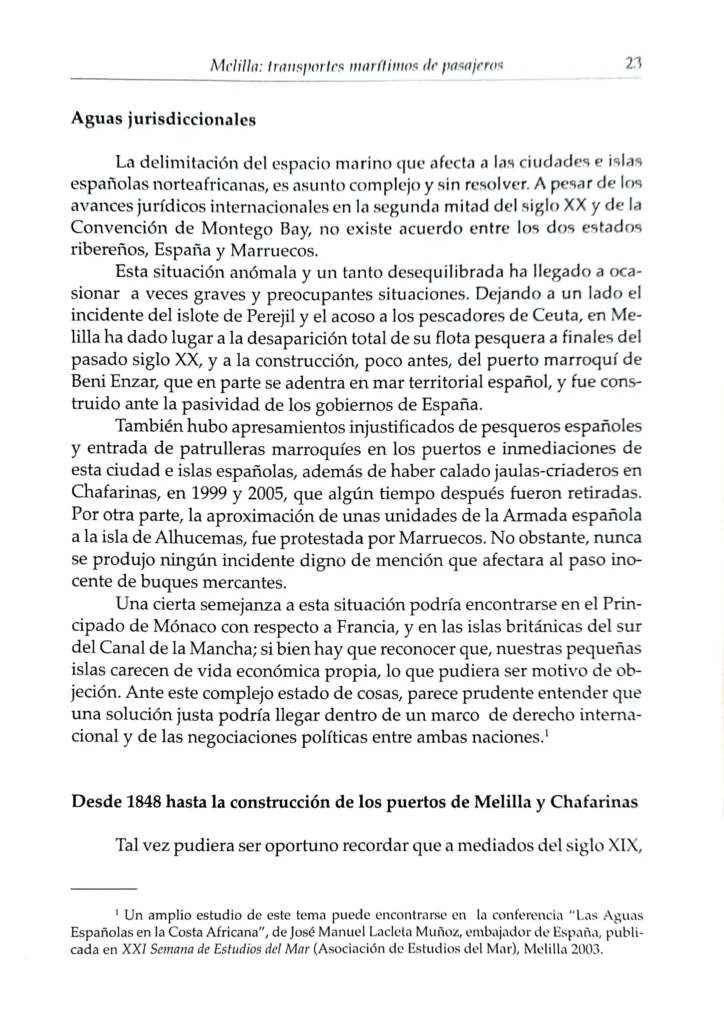 Melilla: transportes marítimos de pasajeros 23

Aguas jurisdiccionales

La delimitación del espacio marino que afecta a las ciudades e islas españolas norteafricanas, es asunto complejo y sin resolver. A pesar de los avances jurídicos internacionales en la segunda mitad del siglo XX y de la Convención de Montego Bay, no existe acuerdo entre los dos estados ribereños, España y Marruecos.

Esta situación anómala y un tanto desequilibrada ha llegado a ocasionar a veces graves y preocupantes situaciones. Dejando a un lado el incidente del islote de Perejil y el acoso a los pescadores de Ceuta, en Melilla ha dado lugar a la desaparición total de su flota pesquera a finales del pasado siglo XX, y a la construcción, poco antes, del puerto marroquí de Beni Enzar, que en parte se adentra en mar territorial español, y fue construido ante la pasividad de los gobiernos de España.

También hubo apresamientos injustificados de pesqueros españoles y entrada de patrulleras marroquíes en los puertos e inmediaciones de esta ciudad e islas españolas, además de haber calado jaulas-criaderos en Chafarinas, en 1999 y 2005, que algún tiempo después fueron retiradas. Por otra parte, la aproximación de unas unidades de la Armada española a la isla de Alhucemas, fue protestada por Marruecos. No obstante, nunca se produjo ningún incidente digno de mención que afectara al paso inocente de buques mercantes.

Una cierta semejanza a esta situación podría encontrarse en el Principado de Mónaco con respecto a Francia, y en las islas británicas del sur del Canal de la Mancha; si bien hay que reconocer que, nuestras pequeñas islas carecen de vida económica propia, lo que pudiera ser motivo de objeción. Ante este complejo estado de cosas, parece prudente entender que una solución justa podría llegar dentro de un marco de derecho internacional y de las negociaciones políticas entre ambas naciones.$^1$

Desde 1848 hasta la construcción de los puertos de Melilla y Chafarinas

Tal vez pudiera ser oportuno recordar que a mediados del siglo XIX,

$^1$ Un amplio estudio de este tema puede encontrarse en la conferencia "Las Aguas Españolas en la Costa Africana", de José Manuel Lacleta Muñoz, embajador de España, publicada en XXI Semana de Estudios del Mar (Asociación de Estudios del Mar), Melilla 2003.